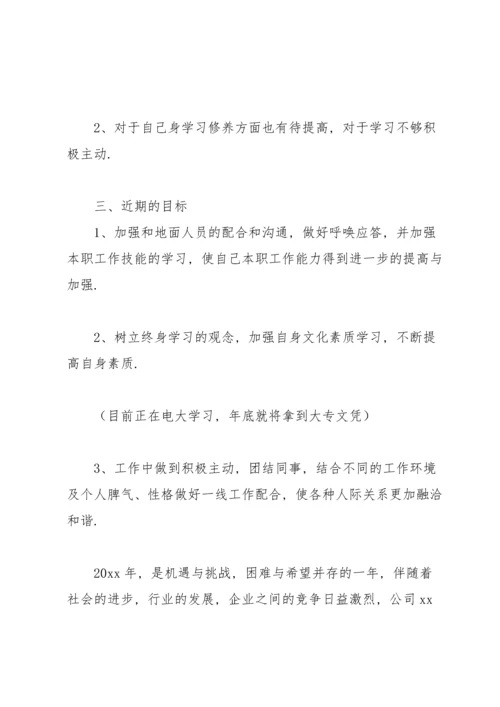 2、对于自己身学习修养方面也有待提高，对于学习不够积极主动.

三、近期的目标

1、加强和地面人员的配合和沟通，做好呼唤应答，并加强本职工作技能的学习，使自己本职工作能力得到进一步的提高与加强.

2、树立终身学习的观念，加强自身文化素质学习，不断提高自身素质.

（目前正在电大学习，年底就将拿到大专文凭）

3、工作中做到积极主动，团结同事，结合不同的工作环境及个人脾气、性格做好一线工作配合，使各种人际关系更加融洽和谐.

20xx 年，是机遇与挑战，困难与希望并存的一年，伴随着社会的进步，行业的发展，企业之间的竞争日益激烈，公司 xx